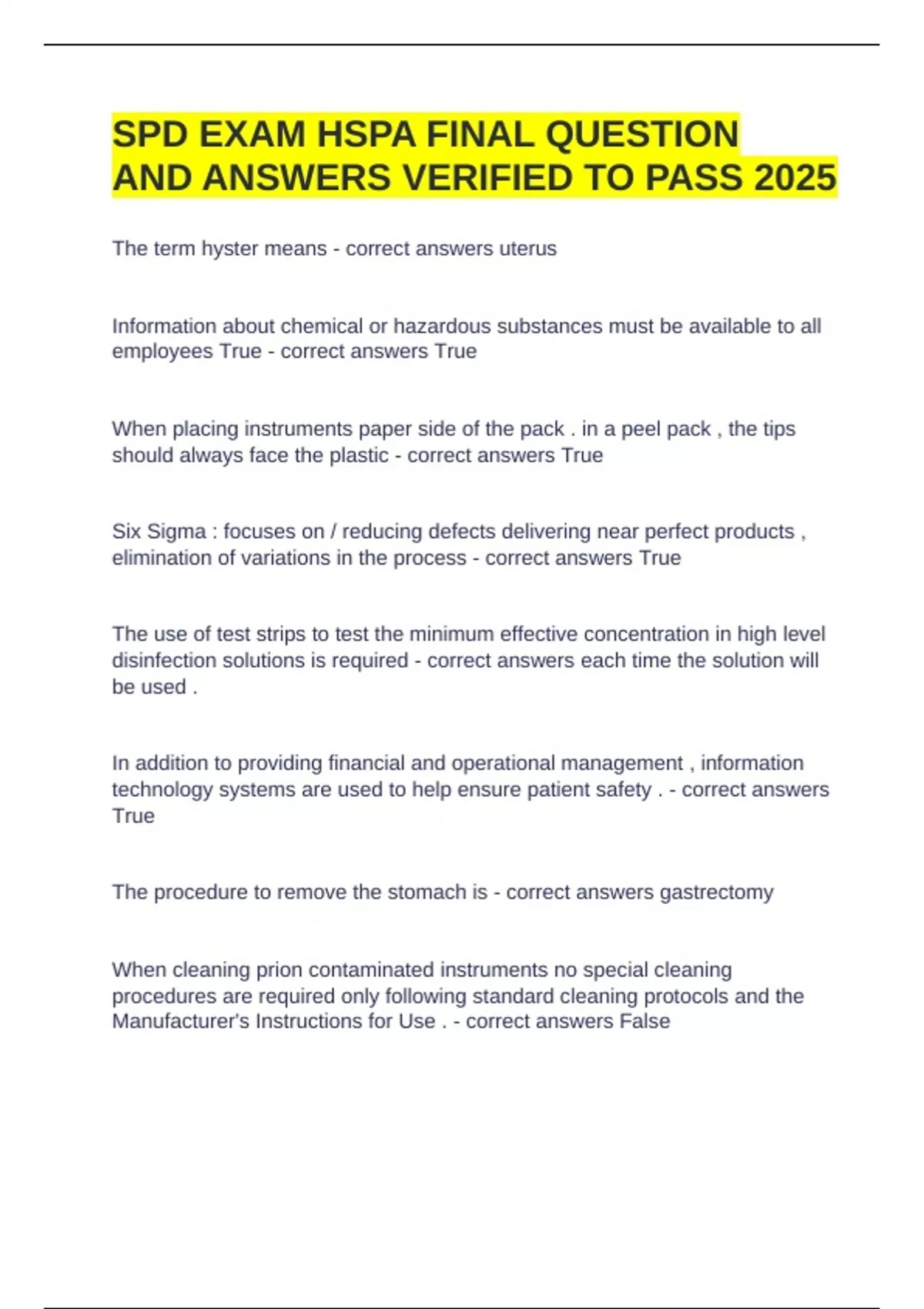 SPD EXAM HSPA FINAL QUESTION AND ANSWERS VERIFIED TO PASS 2025

The term hyster means - correct answers uterus

Information about chemical or hazardous substances must be available to all employees True - correct answers True

When placing instruments paper side of the pack . in a peel pack , the tips should always face the plastic - correct answers True

Six Sigma : focuses on / reducing defects delivering near perfect products , elimination of variations in the process - correct answers True

The use of test strips to test the minimum effective concentration in high level disinfection solutions is required - correct answers each time the solution will be used .

In addition to providing financial and operational management , information technology systems are used to help ensure patient safety . - correct answers True

The procedure to remove the stomach is - correct answers gastrectomy

When cleaning prion contaminated instruments no special cleaning procedures are required only following standard cleaning protocols and the Manufacturer's Instructions for Use . - correct answers False